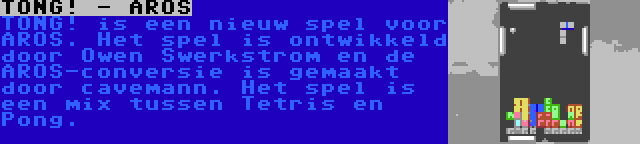 TONG! - AROS

TONG! is een nieuw spel voor AROS. Het spel is ontwikkeld door Owen Swerkstrom en de AROS-conversie is gemaakt door cavemann. Het spel is een mix tussen Tetris en Pong.